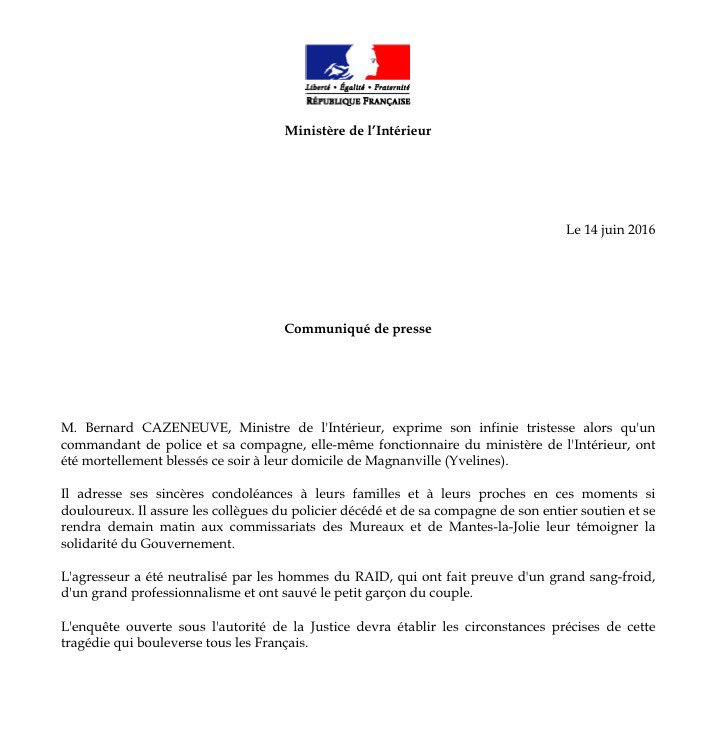 Liberté • Égalité • Fraternité
RÉPUBLIQUE FRANÇAISE

Ministère de l'Intérieur

Le 14 juin 2016

Communiqué de presse

M. Bernard CAZENEUVE, Ministre de l'Intérieur, exprime son infinie tristesse alors qu'un commandant de police et sa compagne, elle-même fonctionnaire du ministère de l'Intérieur, ont été mortellement blessés ce soir à leur domicile de Magnanville (Yvelines).

Il adresse ses sincères condoléances à leurs familles et à leurs proches en ces moments si douloureux. Il assure les collègues du policier décédé et de sa compagne de son entier soutien et se rendra demain matin aux commissariats des Mureaux et de Mantes-la-Jolie leur témoigner la solidarité du Gouvernement.

L'agresseur a été neutralisé par les hommes du RAID, qui ont fait preuve d'un grand sang-froid, d'un grand professionnalisme et ont sauvé le petit garçon du couple.

L'enquête ouverte sous l'autorité de la Justice devra établir les circonstances précises de cette tragédie qui bouleverse tous les Français.